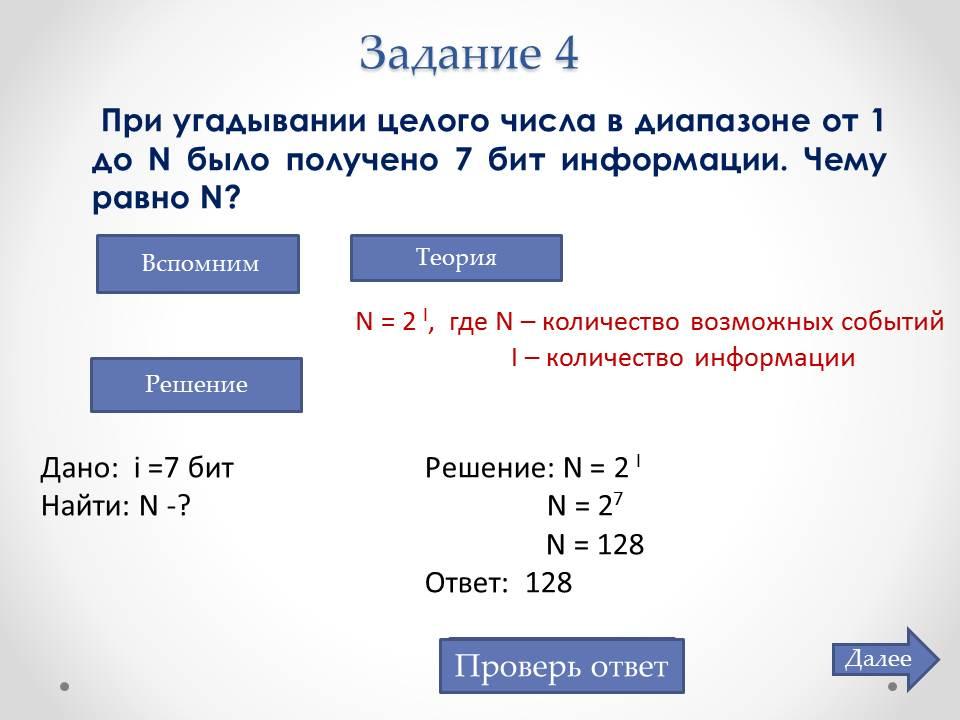 Задание 4

При угадывании целого числа в диапазоне от 1 до N было получено 7 бит информации. Чему равно N?

Вспомним

Теория

$N = 2^I$, где N – количество возможных событий
I – количество информации

Решение

Дано: i =7 бит
Найти: N -?

Решение: $N = 2^I$
$N = 2^7$
N = 128
Ответ: 128

Проверь ответ

Далее